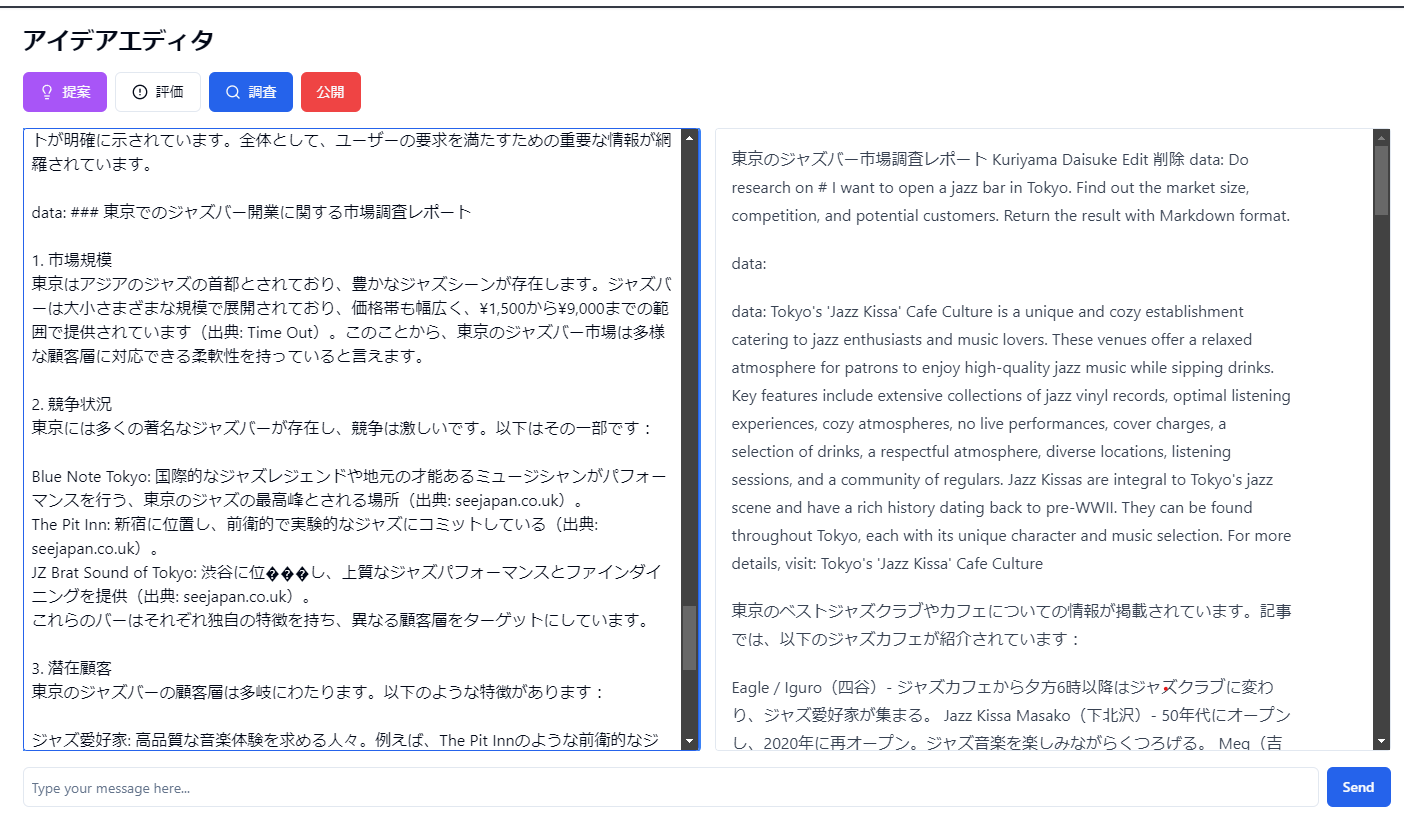 アイデアエディタ

提案 評価 調査 公開

トが明確に示されています。全体として、ユーザーの要求を満たすための重要な情報が網羅されています。

data: ### 東京でのジャズバー開業に関する市場調査レポート

1. 市場規模
東京はアジアのジャズの首都とされており、豊かなジャズシーンが存在します。ジャズバーは大小さまざまな規模で展開されており、価格帯も幅広く、¥1,500から¥9,000までの範囲で提供されています（出典: Time Out）。このことから、東京のジャズバー市場は多様な顧客層に対応できる柔軟性を持っていると言えます。

2. 競争状況
東京には多くの著名なジャズバーが存在し、競争は激しいです。以下はその一部です：

Blue Note Tokyo: 国際的なジャズレジェンドや地元の才能あるミュージシャンがパフォーマンスを行う、東京のジャズの最高峰とされる場所（出典: seejapan.co.uk）。
The Pit Inn: 新宿に位置し、前衛的で実験的なジャズにコミットしている（出典: seejapan.co.uk）。
JZ Brat Sound of Tokyo: 渋谷に位���し、上質なジャズパフォーマンスとファインダイニングを提供（出典: seejapan.co.uk）。
これらのバーはそれぞれ独自の特徴を持ち、異なる顧客層をターゲットにしています。

3. 潜在顧客
東京のジャズバーの顧客層は多岐にわたります。以下のような特徴があります：

ジャズ愛好家: 高品質な音楽体験を求める人々。例えば、The Pit Innのような前衛的なジ

東京のジャズバー市場調査レポート Kuriyama Daisuke Edit 削除 data: Do research on # I want to open a jazz bar in Tokyo. Find out the market size, competition, and potential customers. Return the result with Markdown format.

data:

data: Tokyo's 'Jazz Kissa' Cafe Culture is a unique and cozy establishment catering to jazz enthusiasts and music lovers. These venues offer a relaxed atmosphere for patrons to enjoy high-quality jazz music while sipping drinks. Key features include extensive collections of jazz vinyl records, optimal listening experiences, cozy atmospheres, no live performances, cover charges, a selection of drinks, a respectful atmosphere, diverse locations, listening sessions, and a community of regulars. Jazz Kissas are integral to Tokyo's jazz scene and have a rich history dating back to pre-WWII. They can be found throughout Tokyo, each with its unique character and music selection. For more details, visit: Tokyo's 'Jazz Kissa' Cafe Culture

東京のベストジャズクラブやカフェについての情報が掲載されています。記事では、以下のジャズカフェが紹介されています：

Eagle / Iguro（四谷）- ジャズカフェから夕方6時以降はジャズクラブに変わり、ジャズ愛好家が集まる。 Jazz Kissa Masako（下北沢）- 50年代にオープンし、2020年に再オープン。ジャズ音楽を楽しみながらくつろげる。 Meg（吉

Type your message here...

Send